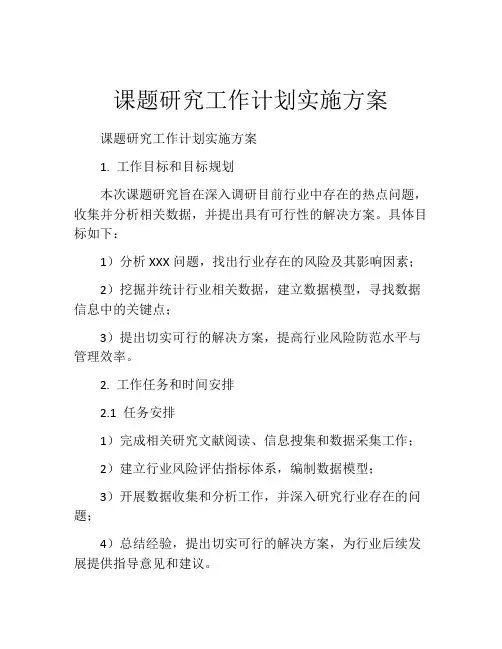 课题研究工作计划实施方案

课题研究工作计划实施方案

1. 工作目标和目标规划

本次课题研究旨在深入调研目前行业中存在的热点问题，收集并分析相关数据，并提出具有可行性的解决方案。具体目标如下：

1）分析 XXX 问题，找出行业存在的风险及其影响因素；

2）挖掘并统计行业相关数据，建立数据模型，寻找数据信息中的关键点；

3）提出切实可行的解决方案，提高行业风险防范水平与管理效率。

2. 工作任务和时间安排

2.1 任务安排

1）完成相关研究文献阅读、信息搜集和数据采集工作；

2）建立行业风险评估指标体系，编制数据模型；

3）开展数据收集和分析工作，并深入研究行业存在的问题；

4）总结经验，提出切实可行的解决方案，为行业后续发展提供指导意见和建议。